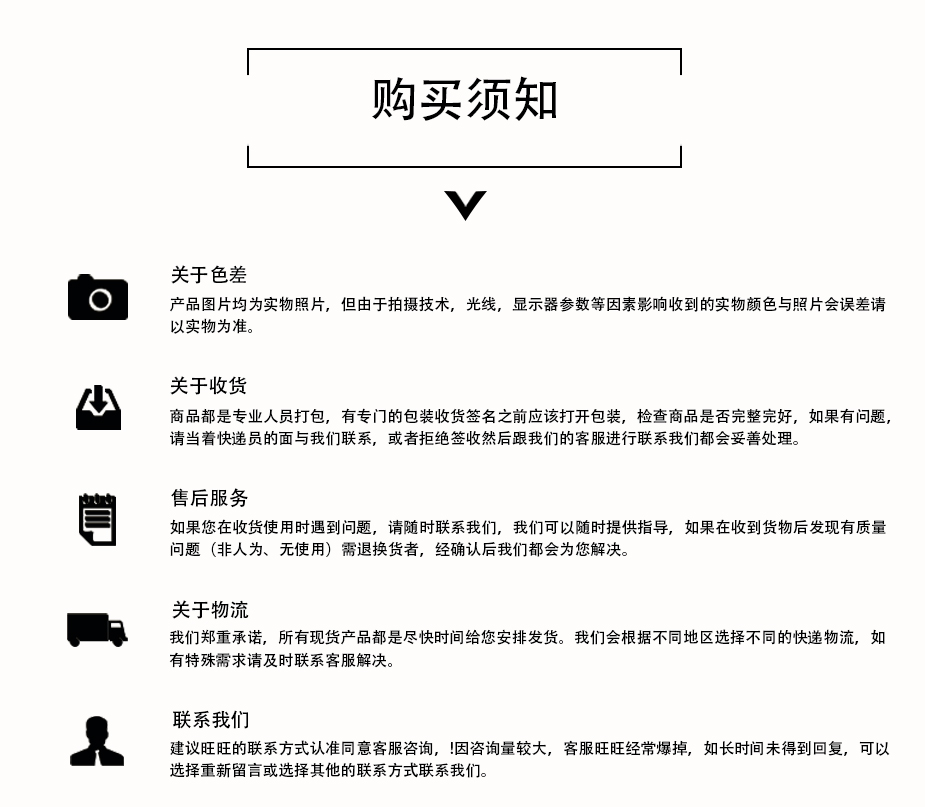 购买须知

关于色差

产品图片均为实物照片，但由于拍摄技术，光线，显示器参数等因素影响收到的实物颜色与照片会误差请以实物为准。

关于收货

商品都是专业人员打包，有专门的包装收货签名之前应该打开包装，检查商品是否完整完好，如果有问题，请当着快递员的面与我们联系，或者拒绝签收然后跟我们的客服进行联系我们都会妥善处理。

售后服务

如果您在收货使用时遇到问题，请随时联系我们，我们可以随时提供指导，如果在收到货物后发现有质量问题（非人为、无使用）需退换货者，经确认后我们都会为您解决。

关于物流

我们郑重承诺，所有现货产品都是尽快时间给您安排发货。我们会根据不同地区选择不同的快递物流，如有特殊需求请及时联系客服解决。

联系我们

建议旺旺的联系方式认准同意客服咨询，!因咨询量较大，客服旺旺经常爆掉，如长时间未得到回复，可以选择重新留言或选择其他的联系方式联系我们。